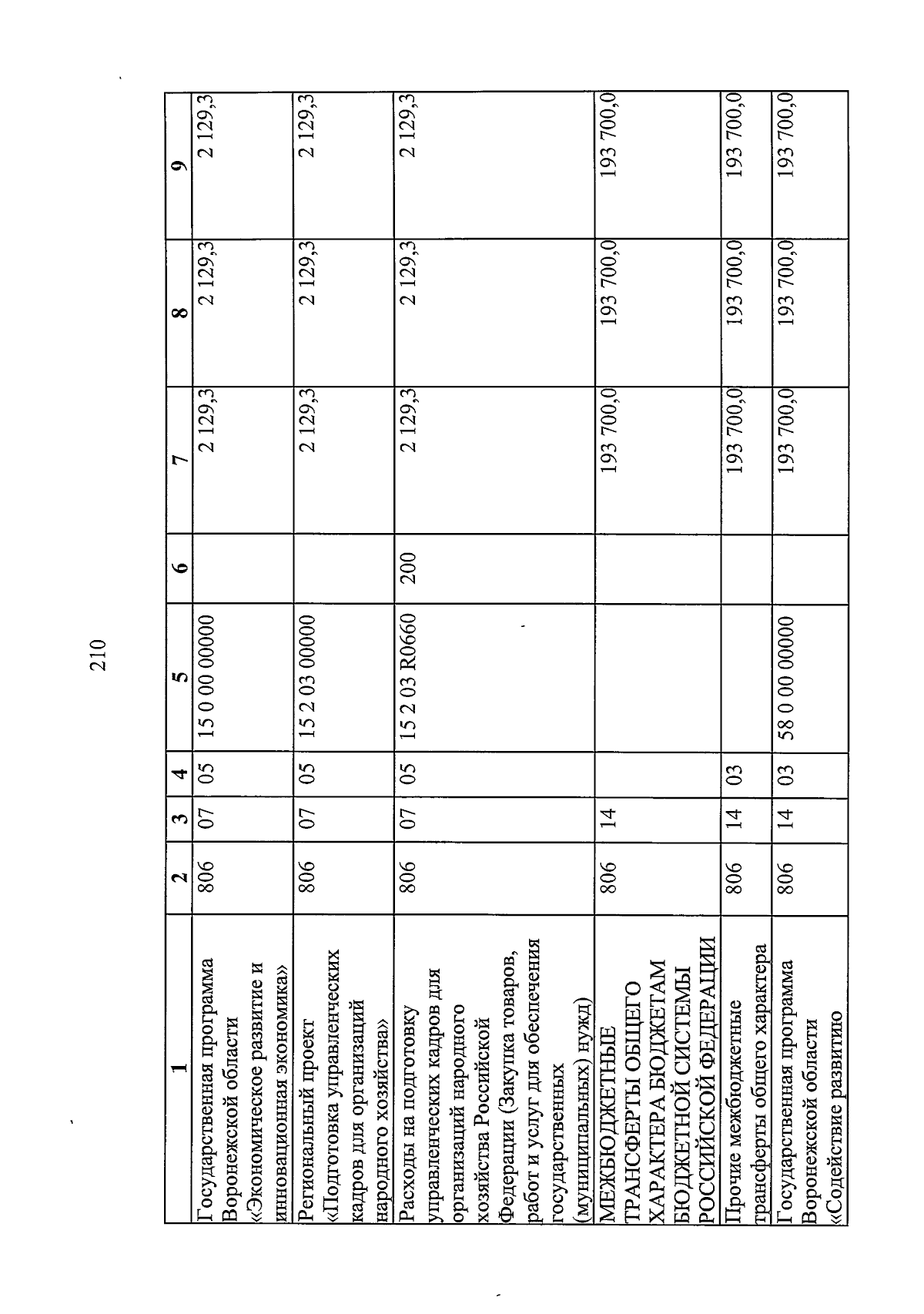 210

| 1 | 2 | 3 | 4 | 5 | 6 | 7 | 8 | 9 |
|---|---|---|---|---|---|---|---|---|
| Государственная программа Воронежской области «Экономическое развитие и инновационная экономика» | 806 | 07 | 05 | 15 0 00 00000 | | 2 129,3 | 2 129,3 | 2 129,3 |
| Региональный проект «Подготовка управленческих кадров для организаций народного хозяйства» | 806 | 07 | 05 | 15 2 03 00000 | | 2 129,3 | 2 129,3 | 2 129,3 |
| Расходы на подготовку управленческих кадров для организаций народного хозяйства Российской Федерации (Закупка товаров, работ и услуг для обеспечения государственных (муниципальных) нужд) | 806 | 07 | 05 | 15 2 03 R0660 | 200 | 2 129,3 | 2 129,3 | 2 129,3 |
| МЕЖБЮДЖЕТНЫЕ ТРАНСФЕРТЫ ОБЩЕГО ХАРАКТЕРА БЮДЖЕТАМ БЮДЖЕТНОЙ СИСТЕМЫ РОССИЙСКОЙ ФЕДЕРАЦИИ | 806 | 14 | | | | 193 700,0 | 193 700,0 | 193 700,0 |
| Прочие межбюджетные трансферты общего характера | 806 | 14 | 03 | | | 193 700,0 | 193 700,0 | 193 700,0 |
| Государственная программа Воронежской области «Содействие развитию | 806 | 14 | 03 | 58 0 00 00000 | | 193 700,0 | 193 700,0 | 193 700,0 |